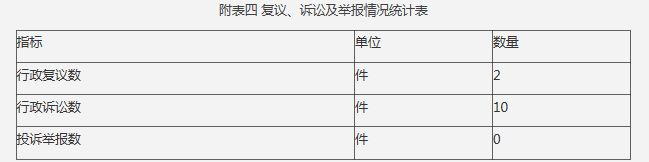 附表四 复议、诉讼及举报情况统计表

| 指标 | 单位 | 数量 |
|---|---|---|
| 行政复议数 | 件 | 2 |
| 行政诉讼数 | 件 | 10 |
| 投诉举报数 | 件 | 0 |